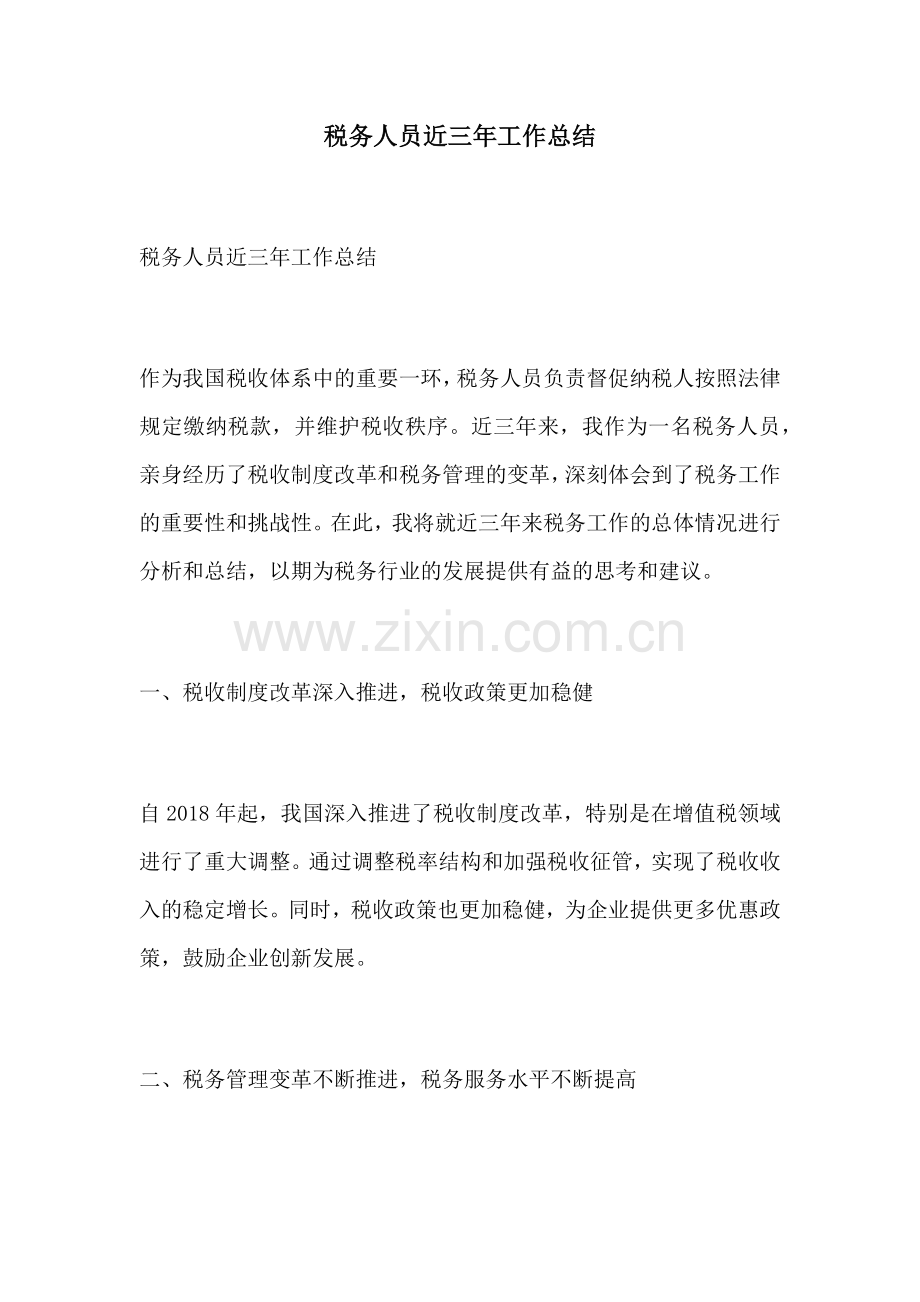 税务人员近三年工作总结

税务人员近三年工作总结

作为我国税收体系中的重要一环，税务人员负责督促纳税人按照法律规定缴纳税款，并维护税收秩序。近三年来，我作为一名税务人员，亲身经历了税收制度改革和税务管理的变革，深刻体会到了税务工作的重要性和挑战性。在此，我将就近三年来税务工作的总体情况进行分析和总结，以期为税务行业的发展提供有益的思考和建议。

一、税收制度改革深入推进，税收政策更加稳健

自2018年起，我国深入推进了税收制度改革，特别是在增值税领域进行了重大调整。通过调整税率结构和加强税收征管，实现了税收收入的稳定增长。同时，税收政策也更加稳健，为企业提供更多优惠政策，鼓励企业创新发展。

二、税务管理变革不断推进，税务服务水平不断提高

www.zixin.com.cn